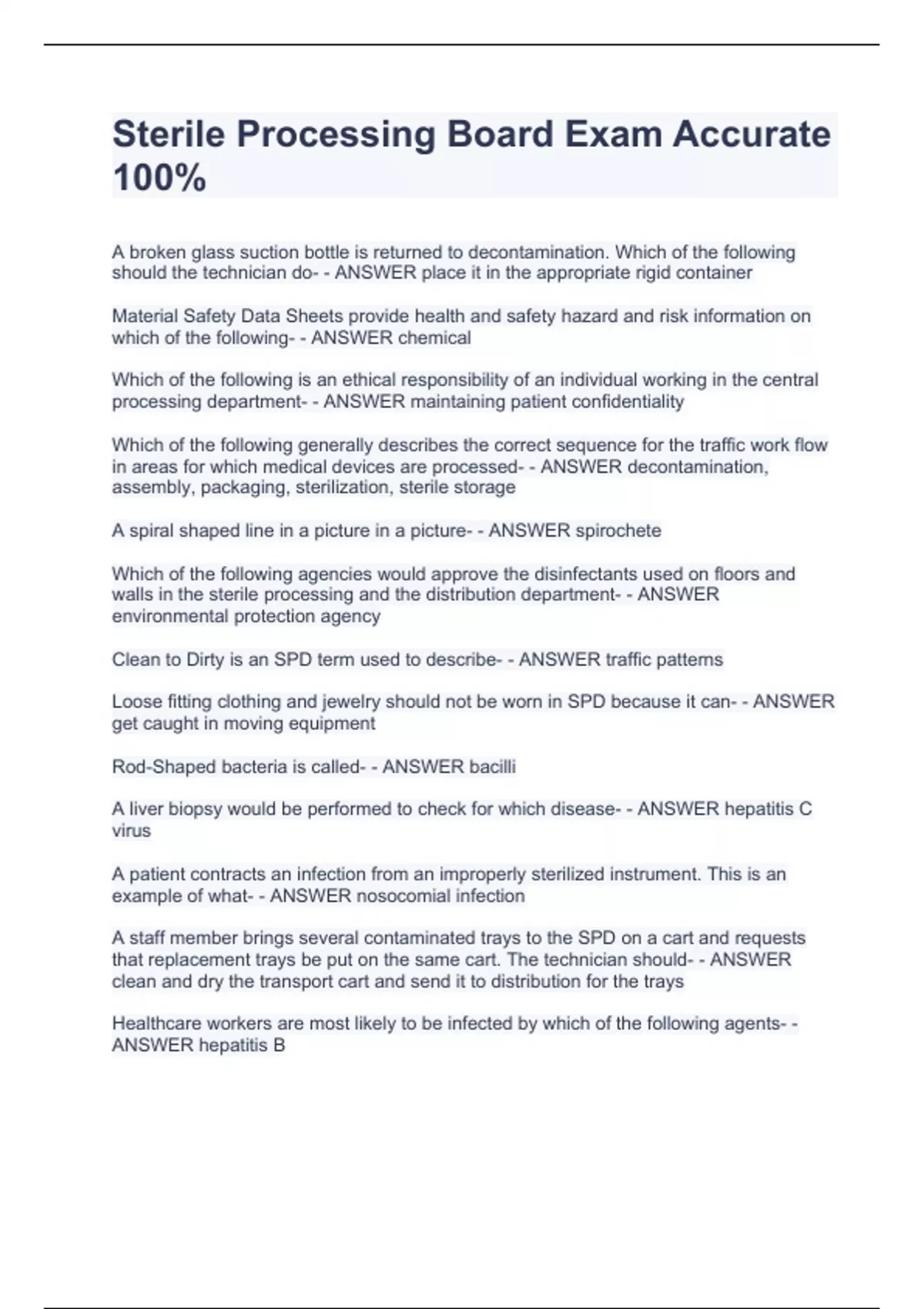 Sterile Processing Board Exam Accurate 100%

A broken glass suction bottle is returned to decontamination. Which of the following should the technician do- - ANSWER place it in the appropriate rigid container

Material Safety Data Sheets provide health and safety hazard and risk information on which of the following- - ANSWER chemical

Which of the following is an ethical responsibility of an individual working in the central processing department- - ANSWER maintaining patient confidentiality

Which of the following generally describes the correct sequence for the traffic work flow in areas for which medical devices are processed- - ANSWER decontamination, assembly, packaging, sterilization, sterile storage

A spiral shaped line in a picture in a picture- - ANSWER spirochete

Which of the following agencies would approve the disinfectants used on floors and walls in the sterile processing and the distribution department- - ANSWER environmental protection agency

Clean to Dirty is an SPD term used to describe- - ANSWER traffic patterns

Loose fitting clothing and jewelry should not be worn in SPD because it can- - ANSWER get caught in moving equipment

Rod-Shaped bacteria is called- - ANSWER bacilli

A liver biopsy would be performed to check for which disease- - ANSWER hepatitis C virus

A patient contracts an infection from an improperly sterilized instrument. This is an example of what- - ANSWER nosocomial infection

A staff member brings several contaminated trays to the SPD on a cart and requests that replacement trays be put on the same cart. The technician should- - ANSWER clean and dry the transport cart and send it to distribution for the trays

Healthcare workers are most likely to be infected by which of the following agents- - ANSWER hepatitis B